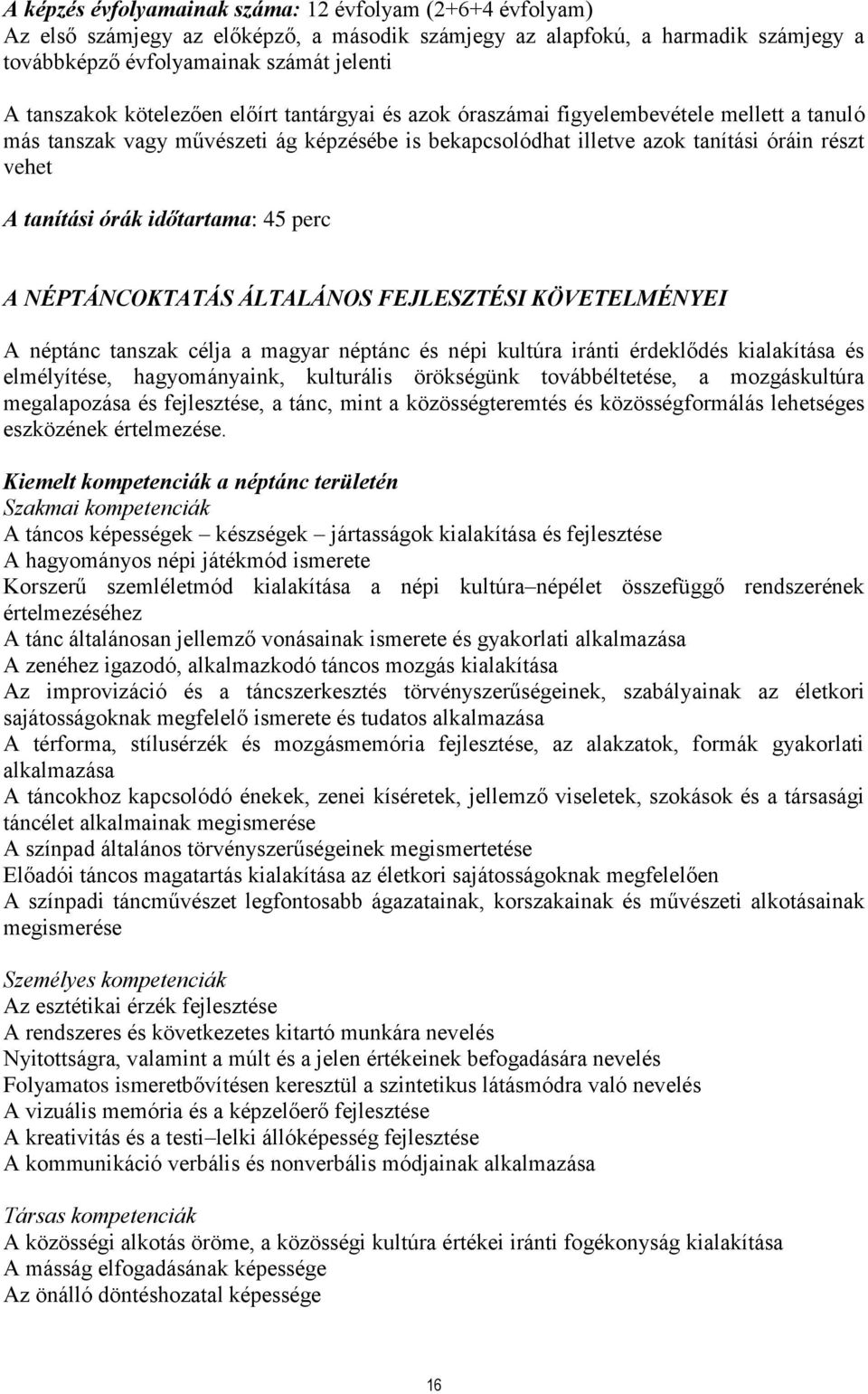 A képzés évfolyamainak száma: 12 évfolyam (2+6+4 évfolyam)
Az első számjegy az előképző, a második számjegy az alapfokú, a harmadik számjegy a továbbképző évfolyamainak számát jelenti

A tanszakok kötelezően előírt tantárgyai és azok óraszámai figyelembevétele mellett a tanuló más tanszak vagy művészeti ág képzésébe is bekapcsolódhat illetve azok tanítási óráin részt vehet

A tanítási órák időtartama: 45 perc

A NÉPTÁNCOKTATÁS ÁLTALÁNOS FEJLESZTÉSI KÖVETELMÉNYEI

A néptánc tanszak célja a magyar néptánc és népi kultúra iránti érdeklődés kialakítása és elmélyítése, hagyományaink, kulturális örökségünk továbbéltetése, a mozgáskultúra megalapozása és fejlesztése, a tánc, mint a közösségteremtés és közösségformálás lehetséges eszközének értelmezése.

Kiemelt kompetenciák a néptánc területén
Szakmai kompetenciák
A táncos képességek – készségek – jártasságok kialakítása és fejlesztése
A hagyományos népi játékmód ismerete
Korszerű szemléletmód kialakítása a népi kultúra–népélet összefüggő rendszerének értelmezéséhez
A tánc általánosan jellemző vonásainak ismerete és gyakorlati alkalmazása
A zenéhez igazodó, alkalmazkodó táncos mozgás kialakítása
Az improvizáció és a táncszerkesztés törvényszerűségeinek, szabályainak az életkori sajátosságoknak megfelelő ismerete és tudatos alkalmazása
A térforma, stílusérzék és mozgásmemória fejlesztése, az alakzatok, formák gyakorlati alkalmazása
A táncokhoz kapcsolódó énekek, zenei kíséretek, jellemző viseletek, szokások és a társasági táncélet alkalmainak megismerése
A színpad általános törvényszerűségeinek megismertetése
Előadói táncos magatartás kialakítása az életkori sajátosságoknak megfelelően
A színpadi táncművészet legfontosabb ágazatainak, korszakainak és művészeti alkotásainak megismerése

Személyes kompetenciák
Az esztétikai érzék fejlesztése
A rendszeres és következetes kitartó munkára nevelés
Nyitottságra, valamint a múlt és a jelen értékeinek befogadására nevelés
Folyamatos ismeretbővítésen keresztül a szintetikus látásmódra való nevelés
A vizuális memória és a képzelőerő fejlesztése
A kreativitás és a testi–lelki állóképesség fejlesztése
A kommunikáció verbális és nonverbális módjainak alkalmazása

Társas kompetenciák
A közösségi alkotás öröme, a közösségi kultúra értékei iránti fogékonyság kialakítása
A másság elfogadásának képessége
Az önálló döntéshozatal képessége

16